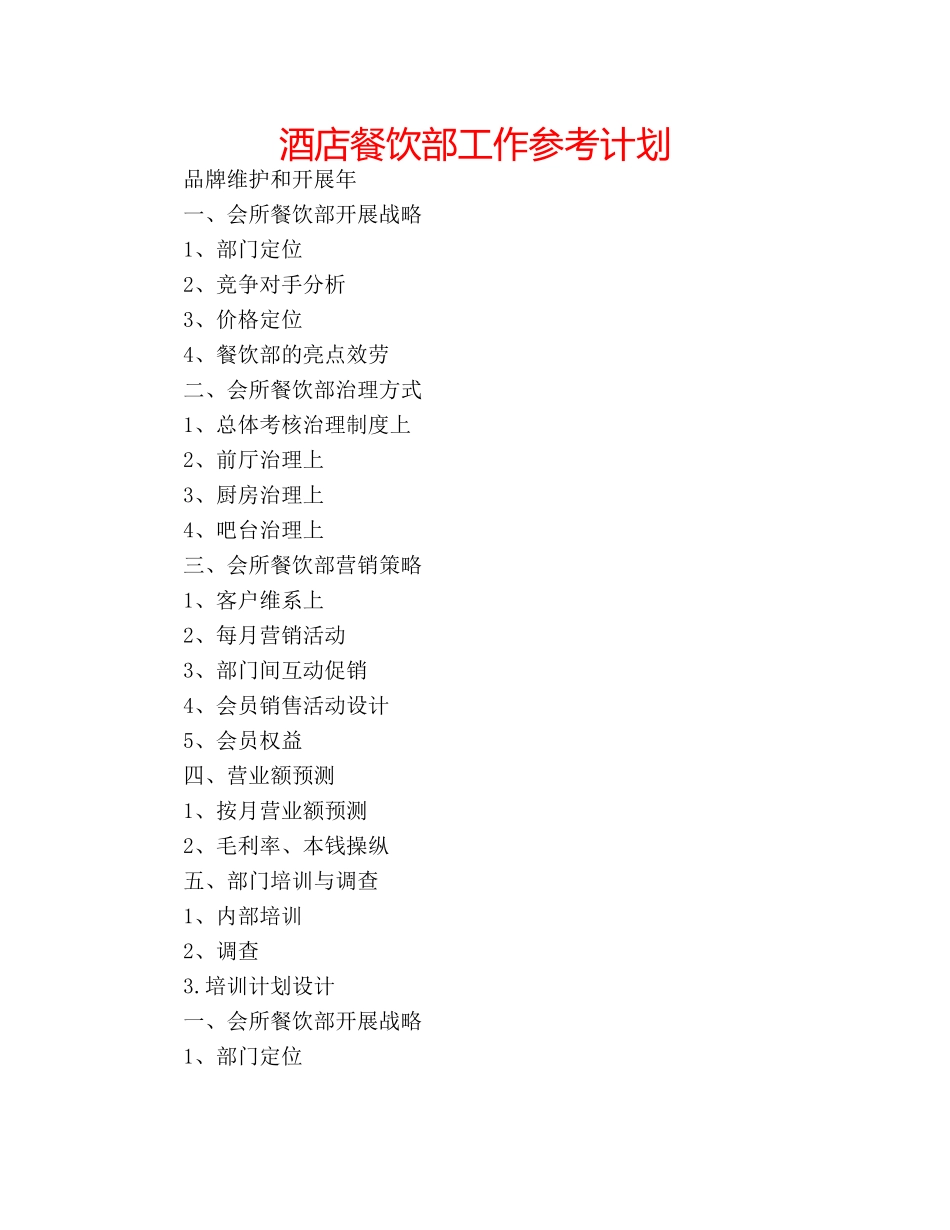 酒店餐饮部工作参考计划

品牌维护和开展年

一、会所餐饮部开展战略

1、部门定位

2、竞争对手分析

3、价格定位

4、餐饮部的亮点效劳

二、会所餐饮部治理方式

1、总体考核治理制度上

2、前厅治理上

3、厨房治理上

4、吧台治理上

三、会所餐饮部营销策略

1、客户维系上

2、每月营销活动

3、部门间互动促销

4、会员销售活动设计

5、会员权益

四、营业额预测

1、按月营业额预测

2、毛利率、本钱操纵

五、部门培训与调查

1、内部培训

2、调查

3.培训计划设计

一、会所餐饮部开展战略

1、部门定位